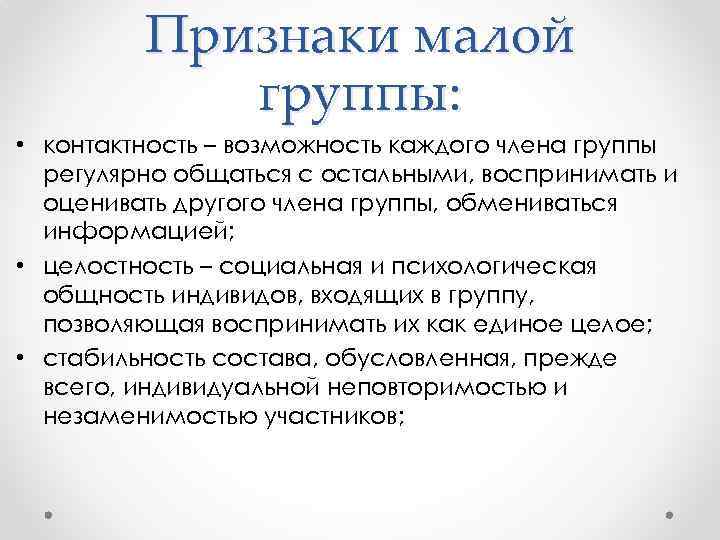 Признаки малой группы:

• контактность – возможность каждого члена группы регулярно общаться с остальными, воспринимать и оценивать другого члена группы, обмениваться информацией;
• целостность – социальная и психологическая общность индивидов, входящих в группу, позволяющая воспринимать их как единое целое;
• стабильность состава, обусловленная, прежде всего, индивидуальной неповторимостью и незаменимостью участников;